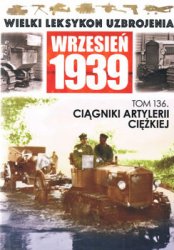 WIELKI LEKSYKON UZBROJENIA

WRZESIEŃ
1939

TOM 136.
CIĄGNIKI ARTYLERII CIĘŻKIEJ